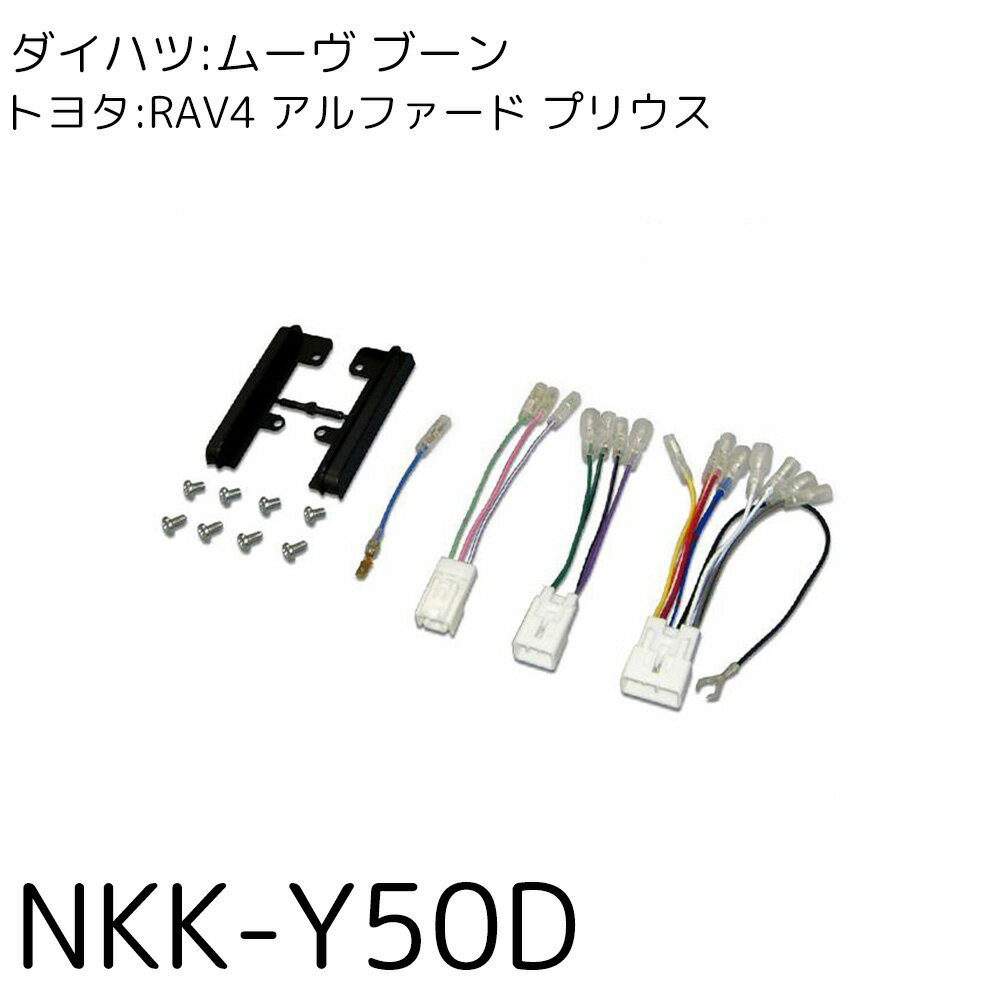 ダイハツ:ムーヴ ブーン
トヨタ:RAV4 アルファード プリウス

NKK-Y50D